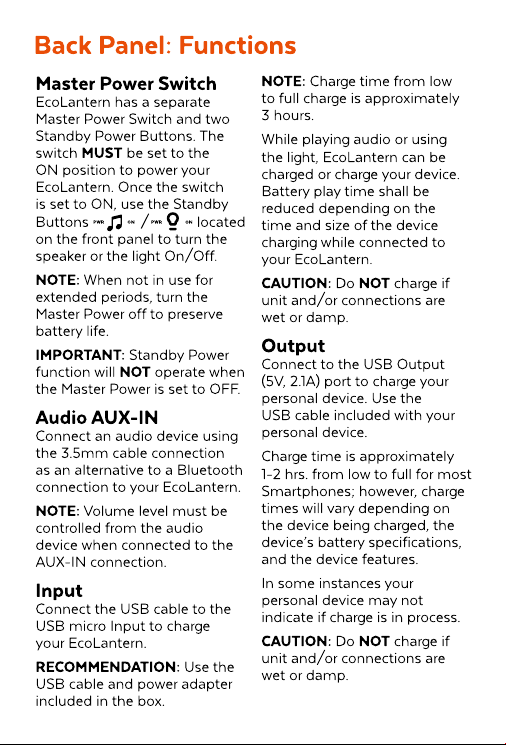 Back Panel: Functions

Master Power Switch
EcoLantern has a separate Master Power Switch and two Standby Power Buttons. The switch MUST be set to the ON position to power your EcoLantern. Once the switch is set to ON, use the Standby Buttons PWR ON / PWR ON located on the front panel to turn the speaker or the light On/Off.

NOTE: When not in use for extended periods, turn the Master Power off to preserve battery life.

IMPORTANT: Standby Power function will NOT operate when the Master Power is set to OFF.

Audio AUX-IN
Connect an audio device using the 3.5mm cable connection as an alternative to a Bluetooth connection to your EcoLantern.

NOTE: Volume level must be controlled from the audio device when connected to the AUX-IN connection.

Input
Connect the USB cable to the USB micro Input to charge your EcoLantern.

RECOMMENDATION: Use the USB cable and power adapter included in the box.

NOTE: Charge time from low to full charge is approximately 3 hours.

While playing audio or using the light, EcoLantern can be charged or charge your device. Battery play time shall be reduced depending on the time and size of the device charging while connected to your EcoLantern.

CAUTION: Do NOT charge if unit and/or connections are wet or damp.

Output
Connect to the USB Output (5V, 2.1A) port to charge your personal device. Use the USB cable included with your personal device.

Charge time is approximately 1-2 hrs. from low to full for most Smartphones; however, charge times will vary depending on the device being charged, the device's battery specifications, and the device features.

In some instances your personal device may not indicate if charge is in process.

CAUTION: Do NOT charge if unit and/or connections are wet or damp.